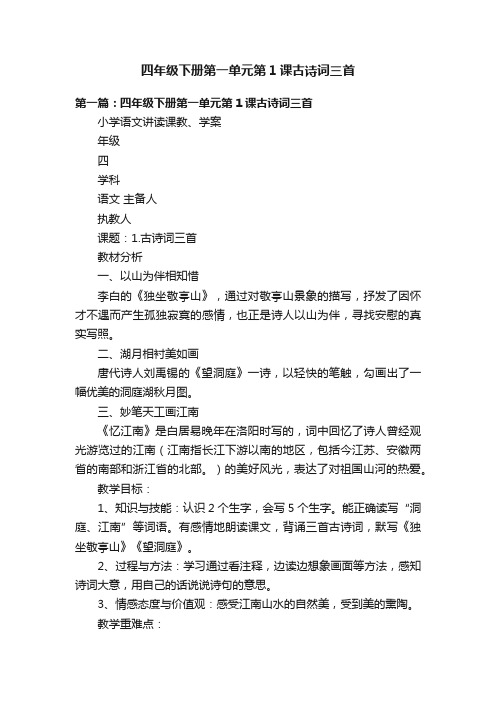 四年级下册第一单元第1课古诗词三首

第一篇：四年级下册第一单元第1课古诗词三首

小学语文讲读课教、学案

年级

四

学科

语文 主备人

执教人

课题：1.古诗词三首

教材分析

一、以山为伴相知惜

李白的《独坐敬亭山》，通过对敬亭山景象的描写，抒发了因怀才不遇而产生孤独寂寞的感情，也正是诗人以山为伴，寻找安慰的真实写照。

二、湖月相衬美如画

唐代诗人刘禹锡的《望洞庭》一诗，以轻快的笔触，勾画出了一幅优美的洞庭湖秋月图。

三、妙笔天工画江南

《忆江南》是白居易晚年在洛阳时写的，词中回忆了诗人曾经观光游览过的江南（江南指长江下游以南的地区，包括今江苏、安徽两省的南部和浙江省的北部。）的美好风光，表达了对祖国山河的热爱。

教学目标：

1、知识与技能：认识2个生字，会写5个生字。能正确读写“洞庭、江南”等词语。有感情地朗读课文，背诵三首古诗词，默写《独坐敬亭山》《望洞庭》。

2、过程与方法：学习通过看注释，边读边想象画面等方法，感知诗词大意，用自己的话说说诗句的意思。

3、情感态度与价值观：感受江南山水的自然美，受到美的熏陶。

教学重难点：